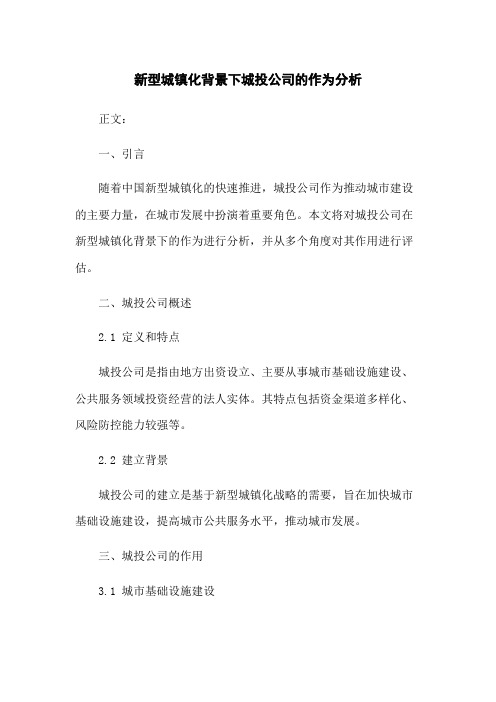 新型城镇化背景下城投公司的作为分析

正文：

一、引言

随着中国新型城镇化的快速推进，城投公司作为推动城市建设的主要力量，在城市发展中扮演着重要角色。本文将对城投公司在新型城镇化背景下的作为进行分析，并从多个角度对其作用进行评估。

二、城投公司概述

2.1 定义和特点

城投公司是指由地方出资设立、主要从事城市基础设施建设、公共服务领域投资经营的法人实体。其特点包括资金渠道多样化、风险防控能力较强等。

2.2 建立背景

城投公司的建立是基于新型城镇化战略的需要，旨在加快城市基础设施建设，提高城市公共服务水平，推动城市发展。

三、城投公司的作用

3.1 城市基础设施建设